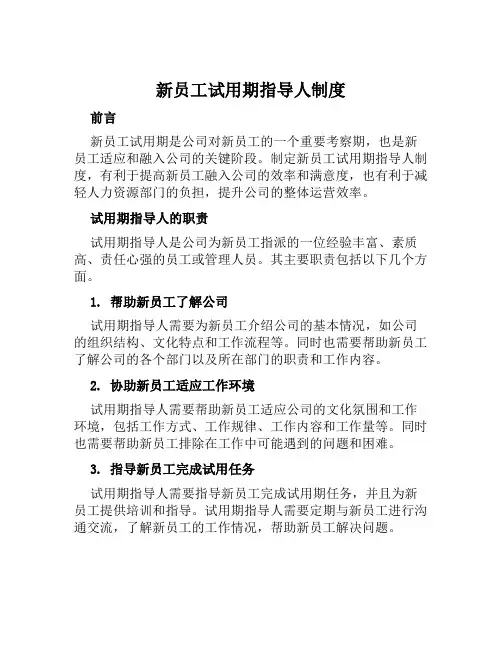 新员工试用期指导人制度

前言

新员工试用期是公司对新员工的一个重要考察期，也是新员工适应和融入公司的关键阶段。制定新员工试用期指导人制度，有利于提高新员工融入公司的效率和满意度，也有利于减轻人力资源部门的负担，提升公司的整体运营效率。

试用期指导人的职责

试用期指导人是公司为新员工指派的一位经验丰富、素质高、责任心强的员工或管理人员。其主要职责包括以下几个方面。

1. 帮助新员工了解公司

试用期指导人需要为新员工介绍公司的基本情况，如公司的组织结构、文化特点和工作流程等。同时也需要帮助新员工了解公司的各个部门以及所在部门的职责和工作内容。

2. 协助新员工适应工作环境

试用期指导人需要帮助新员工适应公司的文化氛围和工作环境，包括工作方式、工作规律、工作内容和工作量等。同时也需要帮助新员工排除在工作中可能遇到的问题和困难。

3. 指导新员工完成试用任务

试用期指导人需要指导新员工完成试用期任务，并且为新员工提供培训和指导。试用期指导人需要定期与新员工进行沟通交流，了解新员工的工作情况，帮助新员工解决问题。